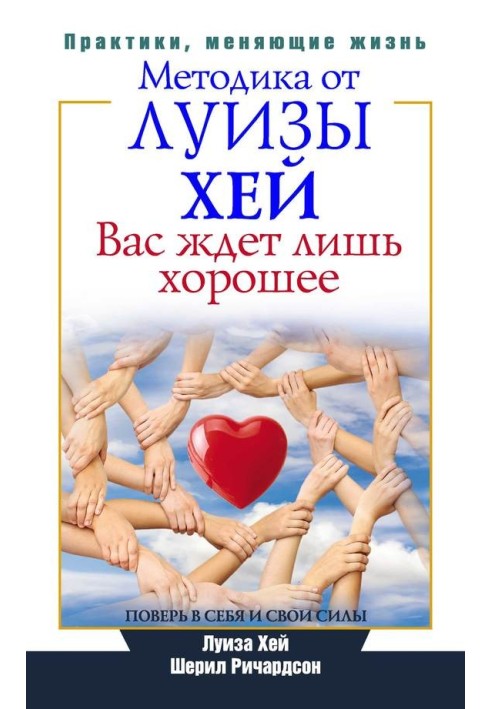 Практики, меняющие жизнь

Методика от
ЛУИЗЫ
ХЕЙ
Вас ждет лишь хорошее

ПОВЕРЬ В СЕБЯ И СВОИ СИЛЫ

Луиза Хей
Шерил Ричардсон